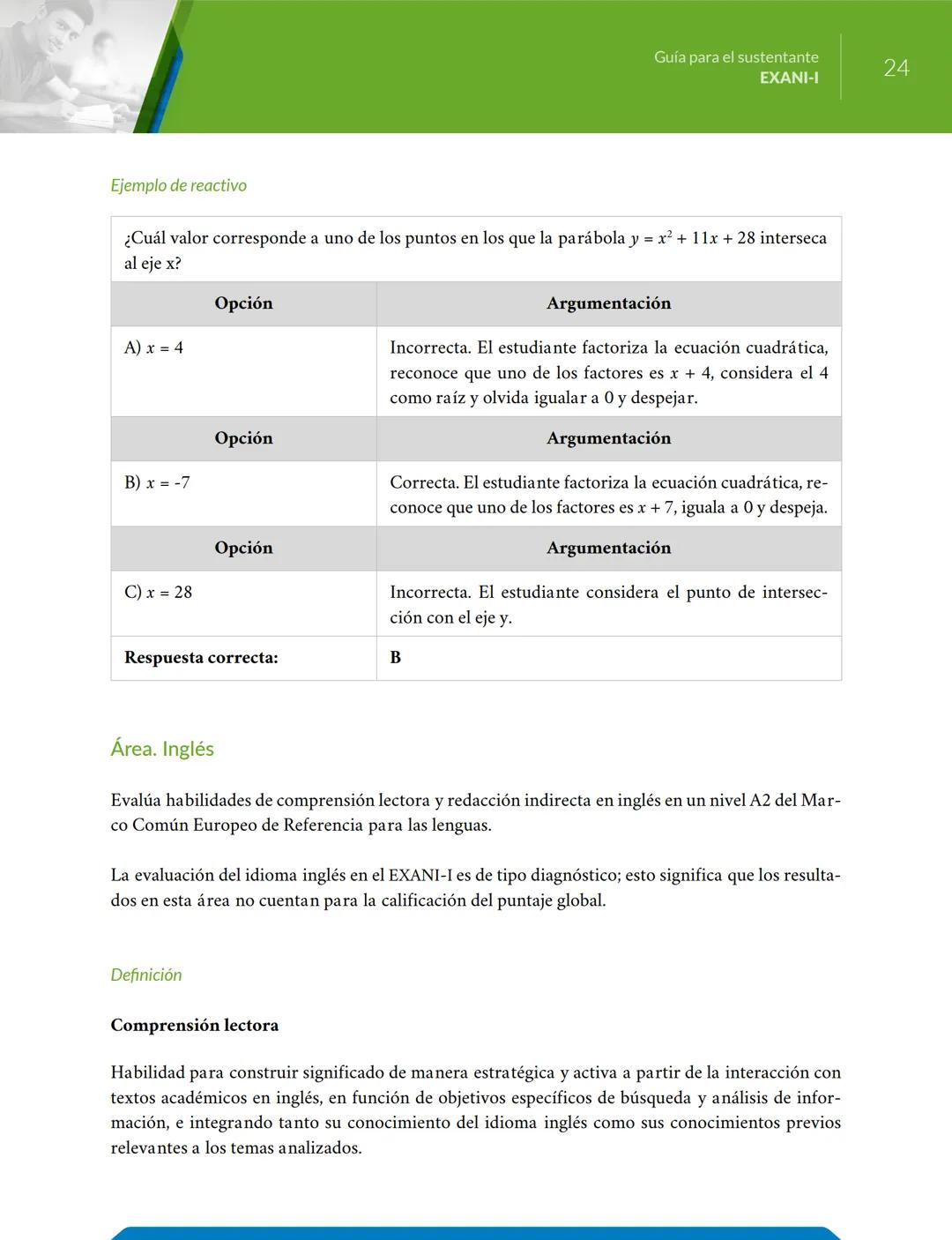 Guía para el sustentante
EXANI-I

24

Ejemplo de reactivo

¿Cuál valor corresponde a uno de los puntos en los que la parábola $y = x^2 + 11x + 28$ interseca al eje x?

| Opción | Argumentación |
|---|---|
| A) $x = 4$ | Incorrecta. El estudiante factoriza la ecuación cuadrática, reconoce que uno de los factores es $x + 4$, considera el 4 como raíz y olvida igualar a 0 y despejar. |
| **Opción** | **Argumentación** |
| B) $x = -7$ | Correcta. El estudiante factoriza la ecuación cuadrática, reconoce que uno de los factores es $x + 7$, iguala a 0 y despeja. |
| **Opción** | **Argumentación** |
| C) $x = 28$ | Incorrecta. El estudiante considera el punto de intersección con el eje y. |
| **Respuesta correcta:** | **B** |

Área. Inglés

Evalúa habilidades de comprensión lectora y redacción indirecta en inglés en un nivel A2 del Marco Común Europeo de Referencia para las lenguas.

La evaluación del idioma inglés en el EXANI-I es de tipo diagnóstico; esto significa que los resultados en esta área no cuentan para la calificación del puntaje global.

Definición

Comprensión lectora

Habilidad para construir significado de manera estratégica y activa a partir de la interacción con textos académicos en inglés, en función de objetivos específicos de búsqueda y análisis de información, e integrando tanto su conocimiento del idioma inglés como sus conocimientos previos relevantes a los temas analizados.